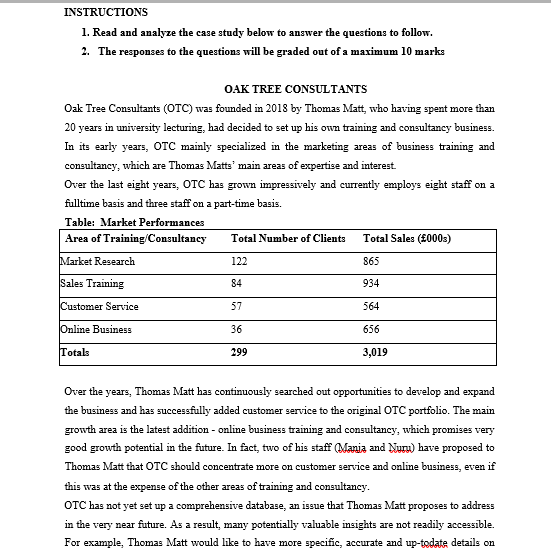 INSTRUCTIONS

1. Read and analyze the case study below to answer the questions to follow.
2. The responses to the questions will be graded out of a maximum 10 marks

OAK TREE CONSULTANTS

Oak Tree Consultants (OTC) was founded in 2018 by Thomas Matt, who having spent more than 20 years in university lecturing, had decided to set up his own training and consultancy business. In its early years, OTC mainly specialized in the marketing areas of business training and consultancy, which are Thomas Matts' main areas of expertise and interest.
Over the last eight years, OTC has grown impressively and currently employs eight staff on a fulltime basis and three staff on a part-time basis.

Table: Market Performances

| Area of Training/Consultancy | Total Number of Clients | Total Sales (£000s) |
|---|---|---|
| Market Research | 122 | 865 |
| Sales Training | 84 | 934 |
| Customer Service | 57 | 564 |
| Online Business | 36 | 656 |
| Totals | 299 | 3,019 |

Over the years, Thomas Matt has continuously searched out opportunities to develop and expand the business and has successfully added customer service to the original OTC portfolio. The main growth area is the latest addition - online business training and consultancy, which promises very good growth potential in the future. In fact, two of his staff (Mania and Nuru) have proposed to Thomas Matt that OTC should concentrate more on customer service and online business, even if this was at the expense of the other areas of training and consultancy.
OTC has not yet set up a comprehensive database, an issue that Thomas Matt proposes to address in the very near future. As a result, many potentially valuable insights are not readily accessible. For example, Thomas Matt would like to have more specific, accurate and up-todate details on